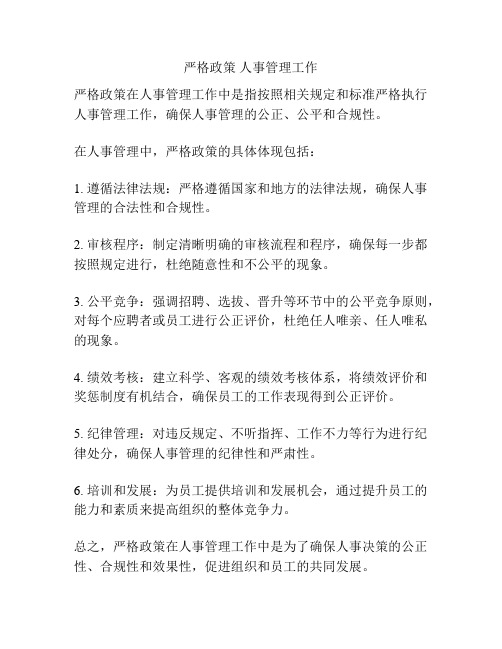 严格政策 人事管理工作

严格政策在人事管理工作中是指按照相关规定和标准严格执行人事管理工作，确保人事管理的公正、公平和合规性。

在人事管理中，严格政策的具体体现包括：

1. 遵循法律法规：严格遵循国家和地方的法律法规，确保人事管理的合法性和合规性。

2. 审核程序：制定清晰明确的审核流程和程序，确保每一步都按照规定进行，杜绝随意性和不公平的现象。

3. 公平竞争：强调招聘、选拔、晋升等环节中的公平竞争原则，对每个应聘者或员工进行公正评价，杜绝任人唯亲、任人唯私的现象。

4. 绩效考核：建立科学、客观的绩效考核体系，将绩效评价和奖惩制度有机结合，确保员工的工作表现得到公正评价。

5. 纪律管理：对违反规定、不听指挥、工作不力等行为进行纪律处分，确保人事管理的纪律性和严肃性。

6. 培训和发展：为员工提供培训和发展机会，通过提升员工的能力和素质来提高组织的整体竞争力。

总之，严格政策在人事管理工作中是为了确保人事决策的公正性、合规性和效果性，促进组织和员工的共同发展。